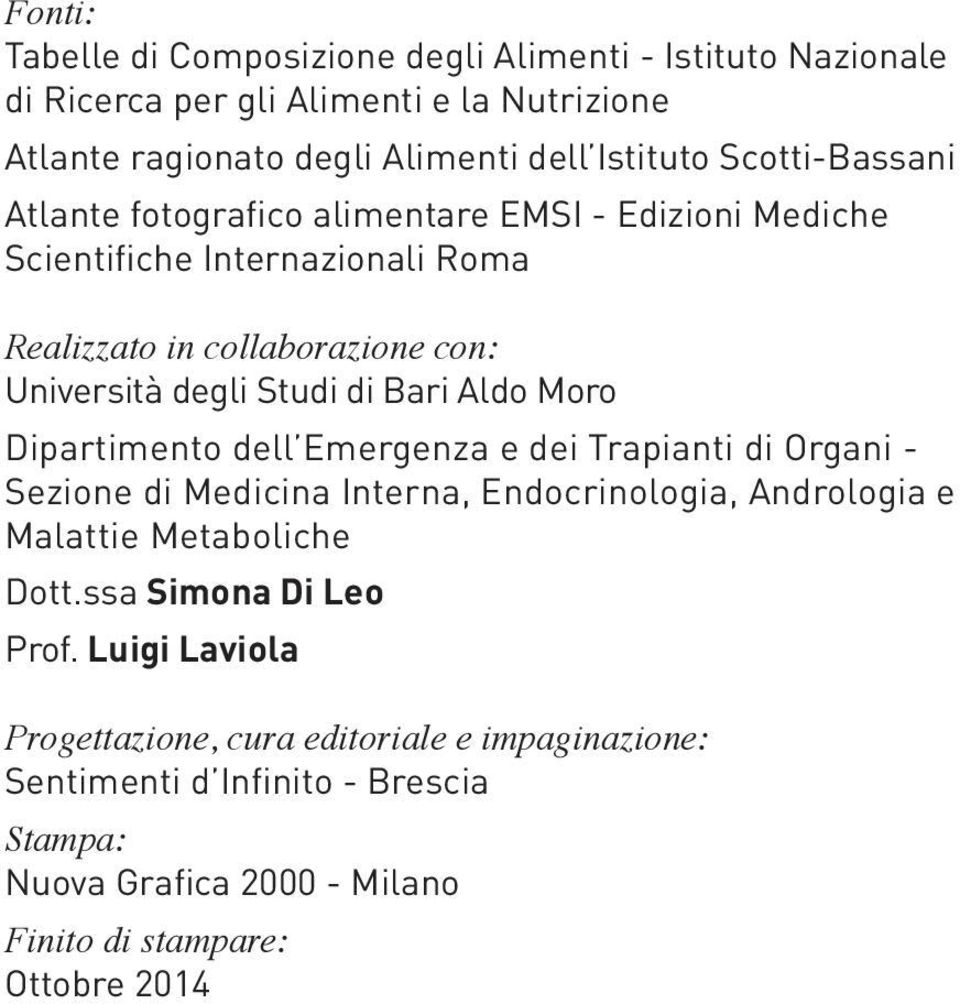 Fonti:
Tabelle di Composizione degli Alimenti - Istituto Nazionale di Ricerca per gli Alimenti e la Nutrizione

Atlante ragionato degli Alimenti dell'Istituto Scotti-Bassani

Atlante fotografico alimentare EMSI - Edizioni Mediche Scientifiche Internazionali Roma

Realizzato in collaborazione con:
Università degli Studi di Bari Aldo Moro

Dipartimento dell'Emergenza e dei Trapianti di Organi - Sezione di Medicina Interna, Endocrinologia, Andrologia e Malattie Metaboliche

Dott.ssa Simona Di Leo

Prof. Luigi Laviola

Progettazione, cura editoriale e impaginazione:
Sentimenti d'Infinito - Brescia

Stampa:
Nuova Grafica 2000 - Milano

Finito di stampare:
Ottobre 2014